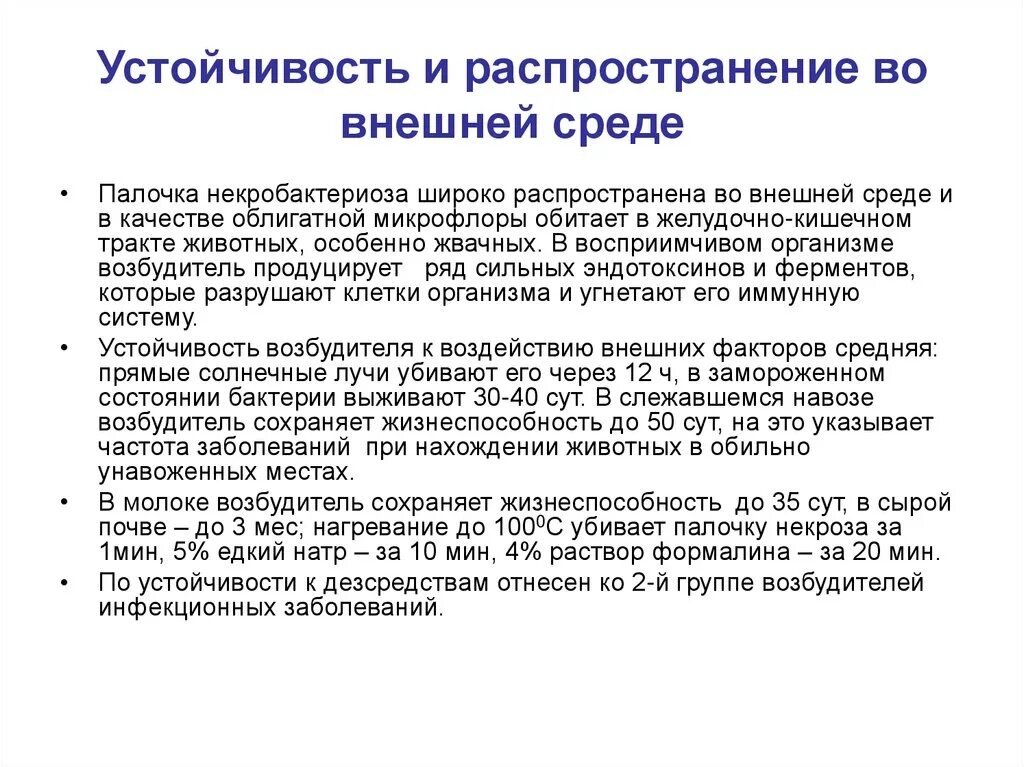 Устойчивость и распространение во внешней среде

• Палочка некробактериоза широко распространена во внешней среде и в качестве облигатной микрофлоры обитает в желудочно-кишечном тракте животных, особенно жвачных. В восприимчивом организме возбудитель продуцирует ряд сильных эндотоксинов и ферментов, которые разрушают клетки организма и угнетают его иммунную систему.

• Устойчивость возбудителя к воздействию внешних факторов средняя: прямые солнечные лучи убивают его через 12 ч, в замороженном состоянии бактерии выживают 30-40 сут. В слежавшемся навозе возбудитель сохраняет жизнеспособность до 50 сут, на это указывает частота заболеваний при нахождении животных в обильно унавоженных местах.

• В молоке возбудитель сохраняет жизнеспособность до 35 сут, в сырой почве – до 3 мес; нагревание до $100^0$С убивает палочку некроза за 1мин, 5% едкий натр – за 10 мин, 4% раствор формалина – за 20 мин.

• По устойчивости к дезсредствам отнесен ко 2-й группе возбудителей инфекционных заболеваний.